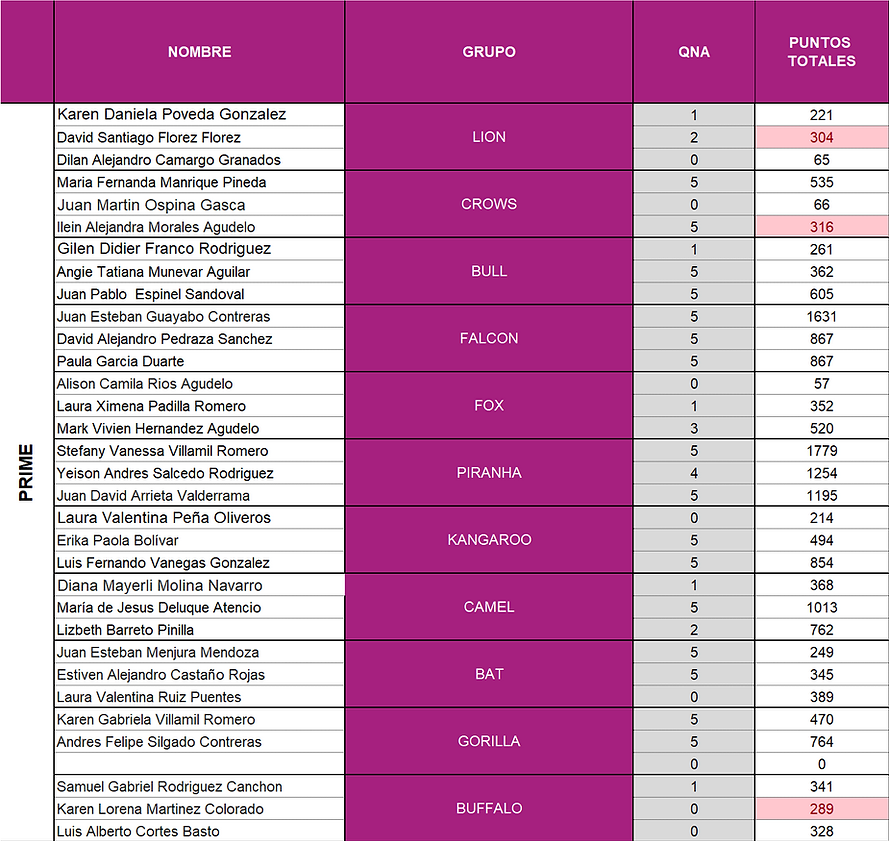 |  | NOMBRE | GRUPO | QNA | PUNTOS TOTALES |
|---|---|---|---|---|
| PRIME | Karen Daniela Poveda Gonzalez | LION | 1 | 221 |
|  | David Santiago Florez Florez |  | 2 | 304 |
|  | Dilan Alejandro Camargo Granados |  | 0 | 65 |
|  | Maria Fernanda Manrique Pineda | CROWS | 5 | 535 |
|  | Juan Martin Ospina Gasca |  | 0 | 66 |
|  | Ilein Alejandra Morales Agudelo |  | 5 | 316 |
|  | Gilen Didier Franco Rodriguez | BULL | 1 | 261 |
|  | Angie Tatiana Munevar Aguilar |  | 5 | 362 |
|  | Juan Pablo Espinel Sandoval |  | 5 | 605 |
|  | Juan Esteban Guayabo Contreras | FALCON | 5 | 1631 |
|  | David Alejandro Pedraza Sanchez |  | 5 | 867 |
|  | Paula Garcia Duarte |  | 5 | 867 |
|  | Alison Camila Rios Agudelo | FOX | 0 | 57 |
|  | Laura Ximena Padilla Romero |  | 1 | 352 |
|  | Mark Vivien Hernandez Agudelo |  | 3 | 520 |
|  | Stefany Vanessa Villamil Romero | PIRANHA | 5 | 1779 |
|  | Yeison Andres Salcedo Rodriguez |  | 4 | 1254 |
|  | Juan David Arrieta Valderrama |  | 5 | 1195 |
|  | Laura Valentina Peña Oliveros | KANGAROO | 0 | 214 |
|  | Erika Paola Bolívar |  | 5 | 494 |
|  | Luis Fernando Vanegas Gonzalez |  | 5 | 854 |
|  | Diana Mayerli Molina Navarro | CAMEL | 1 | 368 |
|  | María de Jesus Deluque Atencio |  | 5 | 1013 |
|  | Lizbeth Barreto Pinilla |  | 2 | 762 |
|  | Juan Esteban Menjura Mendoza | BAT | 5 | 249 |
|  | Estiven Alejandro Castaño Rojas |  | 5 | 345 |
|  | Laura Valentina Ruiz Puentes |  | 0 | 389 |
|  | Karen Gabriela Villamil Romero | GORILLA | 5 | 470 |
|  | Andres Felipe Silgado Contreras |  | 5 | 764 |
|  |  |  | 0 | 0 |
|  | Samuel Gabriel Rodriguez Canchon | BUFFALO | 1 | 341 |
|  | Karen Lorena Martinez Colorado |  | 0 | 289 |
|  | Luis Alberto Cortes Basto |  | 0 | 328 |